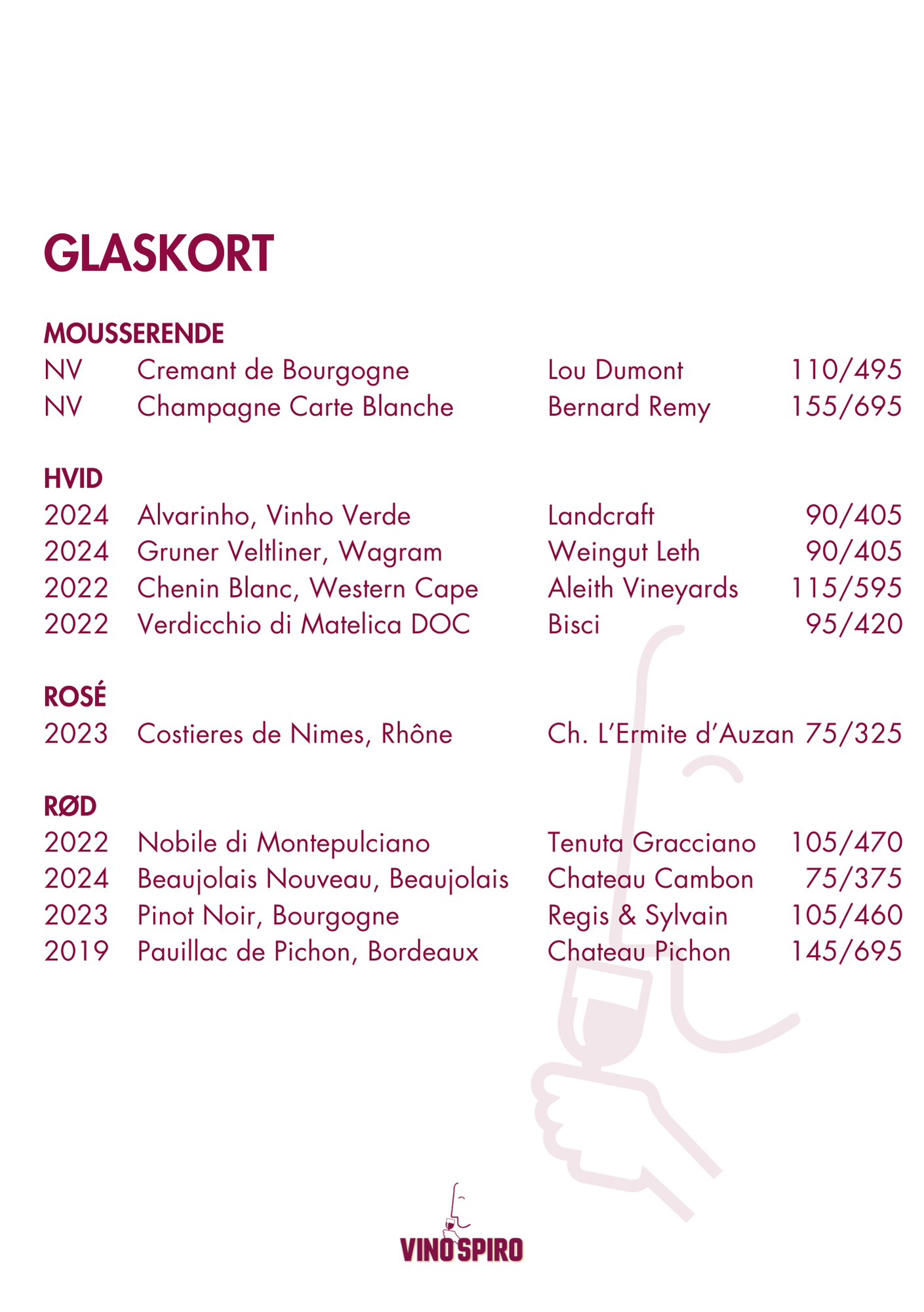 GLASKORT

MOUSSERENDE
NV Cremant de Bourgogne Lou Dumont 110/495
NV Champagne Carte Blanche Bernard Remy 155/695

HVID
2024 Alvarinho, Vinho Verde Landcraft 90/405
2024 Gruner Veltliner, Wagram Weingut Leth 90/405
2022 Chenin Blanc, Western Cape Aleith Vineyards 115/595
2022 Verdicchio di Matelica DOC Bisci 95/420

ROSÉ
2023 Costieres de Nimes, Rhône Ch. L'Ermite d'Auzan 75/325

RØD
2022 Nobile di Montepulciano Tenuta Gracciano 105/470
2024 Beaujolais Nouveau, Beaujolais Chateau Cambon 75/375
2023 Pinot Noir, Bourgogne Regis & Sylvain 105/460
2019 Pauillac de Pichon, Bordeaux Chateau Pichon 145/695

VINO SPIRO